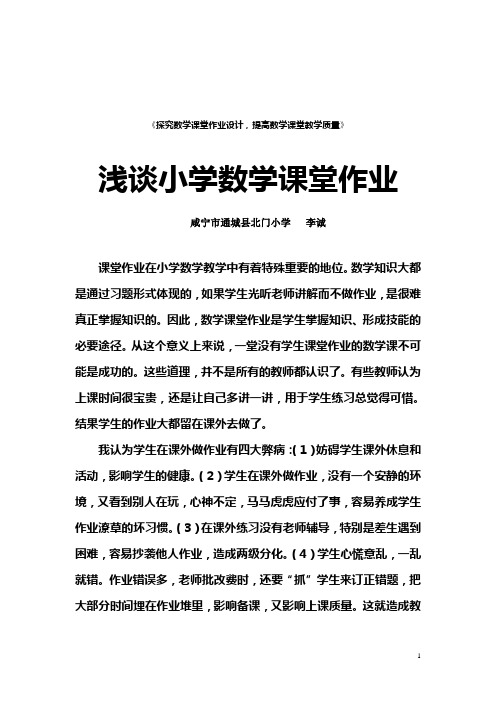 《探究数学课堂作业设计，提高数学课堂教学质量》

浅谈小学数学课堂作业

咸宁市通城县北门小学　李诚

课堂作业在小学数学教学中有着特殊重要的地位。数学知识大都是通过习题形式体现的，如果学生光听老师讲解而不做作业，是很难真正掌握知识的。因此，数学课堂作业是学生掌握知识、形成技能的必要途径。从这个意义上来说，一堂没有学生课堂作业的数学课不可能是成功的。这些道理，并不是所有的教师都认识了。有些教师认为上课时间很宝贵，还是让自己多讲一讲，用于学生练习总觉得可惜。结果学生的作业大都留在课外去做了。

我认为学生在课外做作业有四大弊病：(1)妨碍学生课外休息和活动，影响学生的健康。(2)学生在课外做作业，没有一个安静的环境，又看到别人在玩，心神不定，马马虎虎应付了事，容易养成学生作业潦草的坏习惯。(3)在课外练习没有老师辅导，特别是差生遇到困难，容易抄袭他人作业，造成两级分化。(4)学生心慌意乱，一乱就错。作业错误多，老师批改费时，还要“抓”学生来订正错题，把大部分时间埋在作业堆里，影响备课，又影响上课质量。这就造成教

1